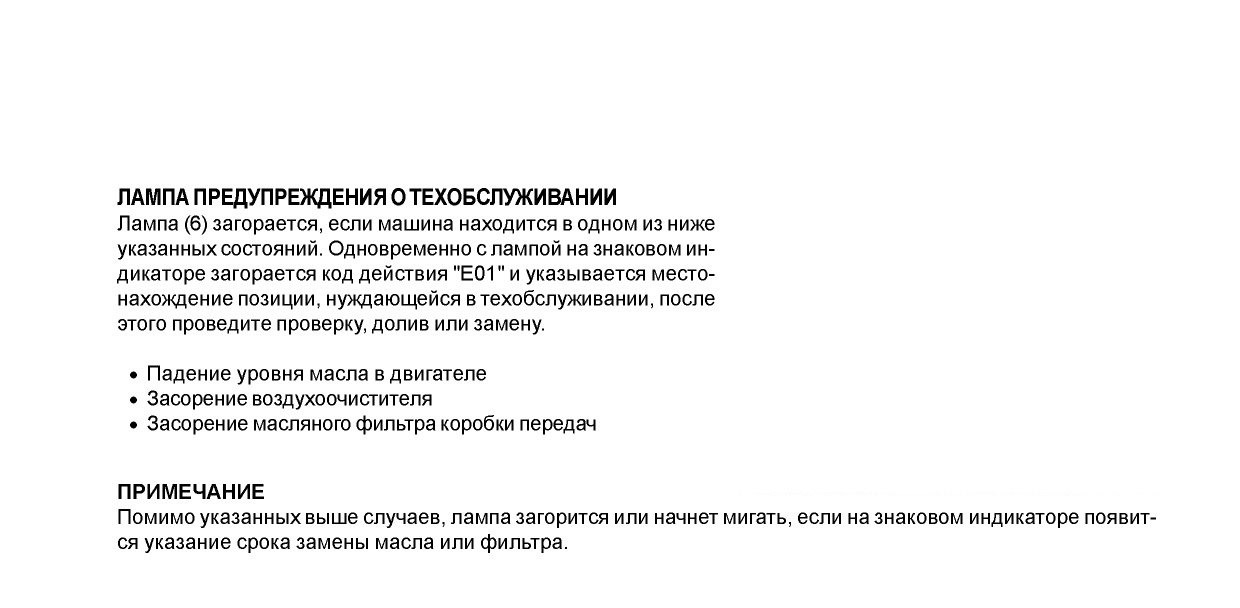 ЛАМПА ПРЕДУПРЕЖДЕНИЯ О ТЕХОБСЛУЖИВАНИИ
Лампа (6) загорается, если машина находится в одном из ниже указанных состояний. Одновременно с лампой на знаковом индикаторе загорается код действия "E01" и указывается местонахождение позиции, нуждающейся в техобслуживании, после этого проведите проверку, долив или замену.

• Падение уровня масла в двигателе
• Засорение воздухоочистителя
• Засорение масляного фильтра коробки передач

ПРИМЕЧАНИЕ
Помимо указанных выше случаев, лампа загорится или начнет мигать, если на знаковом индикаторе появится указание срока замены масла или фильтра.